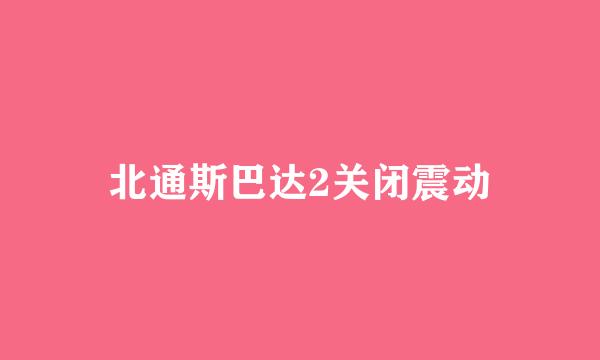 北通斯巴达2关闭震动